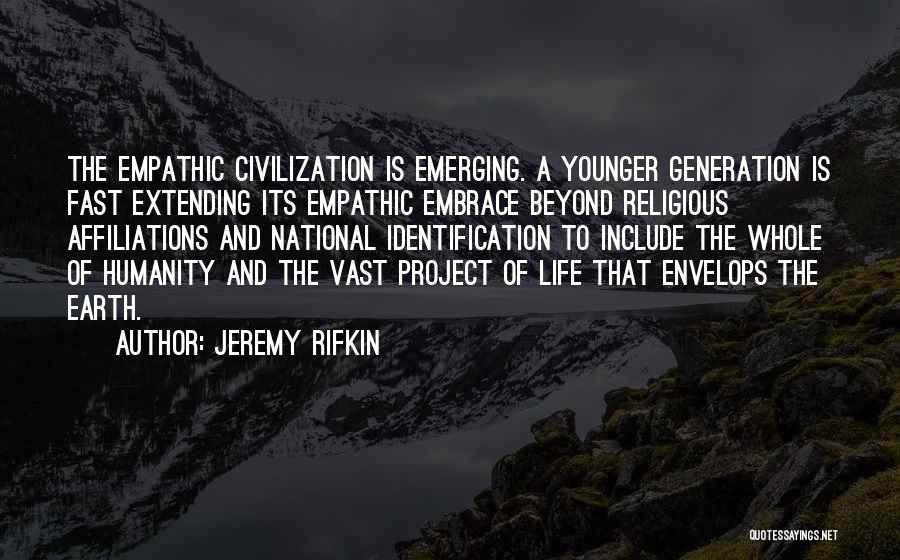 THE EMPATHIC CIVILIZATION IS EMERGING. A YOUNGER GENERATION IS FAST EXTENDING ITS EMPATHIC EMBRACE BEYOND RELIGIOUS AFFILIATIONS AND NATIONAL IDENTIFICATION TO INCLUDE THE WHOLE OF HUMANITY AND THE VAST PROJECT OF LIFE THAT ENVELOPS THE EARTH.

AUTHOR: JEREMY RIFKIN

QUOTESSAYINGS.NET